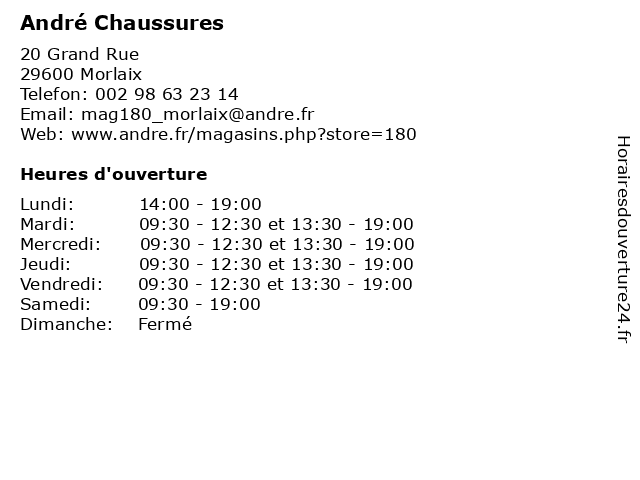 André Chaussures

20 Grand Rue
29600 Morlaix
Telefon: 002 98 63 23 14
Email: mag180_morlaix@andre.fr
Web: www.andre.fr/magasins.php?store=180

Heures d'ouverture

| | |
|---|---|
| Lundi: | 14:00 - 19:00 |
| Mardi: | 09:30 - 12:30 et 13:30 - 19:00 |
| Mercredi: | 09:30 - 12:30 et 13:30 - 19:00 |
| Jeudi: | 09:30 - 12:30 et 13:30 - 19:00 |
| Vendredi: | 09:30 - 12:30 et 13:30 - 19:00 |
| Samedi: | 09:30 - 19:00 |
| Dimanche: | Fermé |

Horairesdouverture24.fr